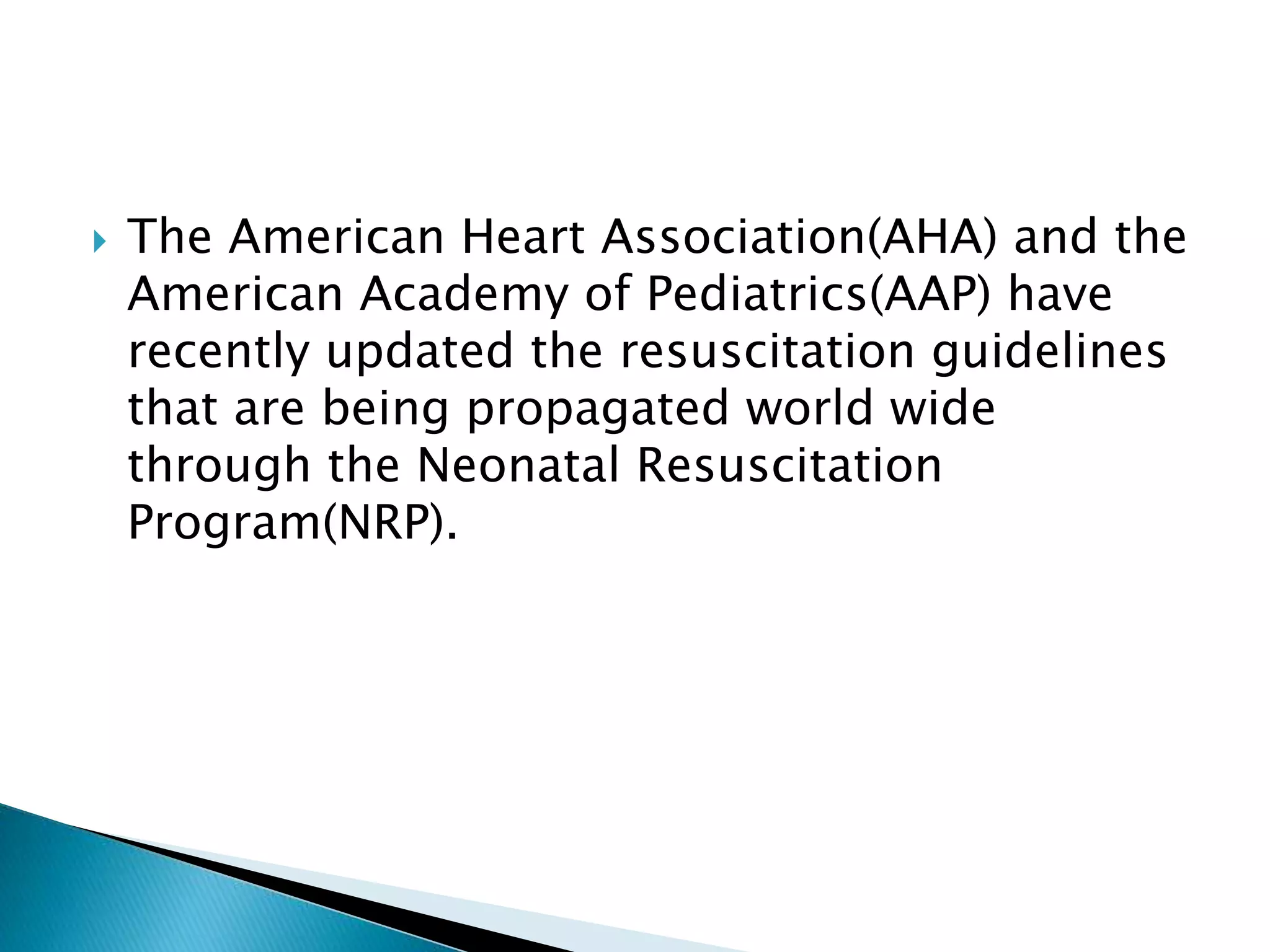 The American Heart Association(AHA) and the American Academy of Pediatrics(AAP) have recently updated the resuscitation guidelines that are being propagated world wide through the Neonatal Resuscitation Program(NRP).